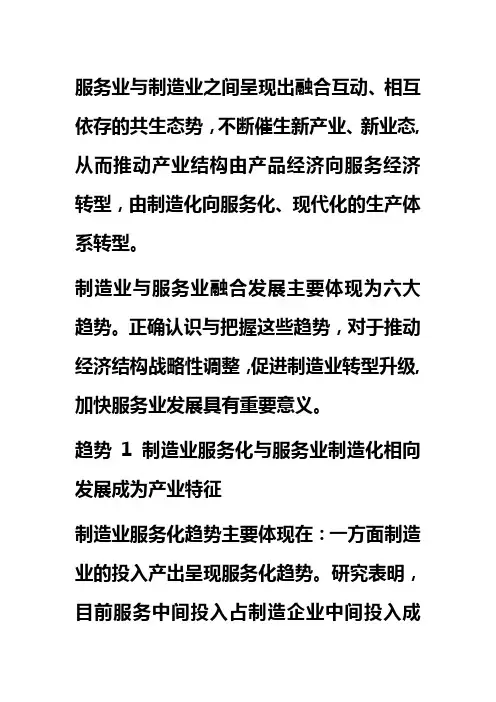 服务业与制造业之间呈现出融合互动、相互依存的共生态势，不断催生新产业、新业态，从而推动产业结构由产品经济向服务经济转型，由制造化向服务化、现代化的生产体系转型。

制造业与服务业融合发展主要体现为六大趋势。正确认识与把握这些趋势，对于推动经济结构战略性调整，促进制造业转型升级，加快服务业发展具有重要意义。

趋势 1 制造业服务化与服务业制造化相向发展成为产业特征

制造业服务化趋势主要体现在：一方面制造业的投入产出呈现服务化趋势。研究表明，目前服务中间投入占制造企业中间投入成